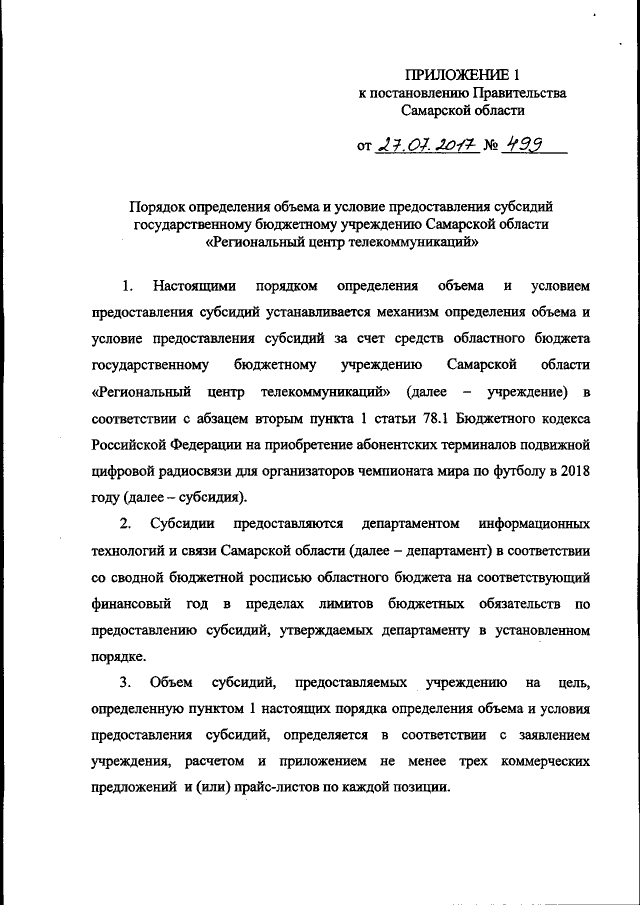 ПРИЛОЖЕНИЕ 1
к постановлению Правительства
Самарской области

от 27.07.2017 № 499

Порядок определения объема и условие предоставления субсидий государственному бюджетному учреждению Самарской области «Региональный центр телекоммуникаций»

1. Настоящими порядком определения объема и условием предоставления субсидий устанавливается механизм определения объема и условие предоставления субсидий за счет средств областного бюджета государственному бюджетному учреждению Самарской области «Региональный центр телекоммуникаций» (далее – учреждение) в соответствии с абзацем вторым пункта 1 статьи 78.1 Бюджетного кодекса Российской Федерации на приобретение абонентских терминалов подвижной цифровой радиосвязи для организаторов чемпионата мира по футболу в 2018 году (далее – субсидия).

2. Субсидии предоставляются департаментом информационных технологий и связи Самарской области (далее – департамент) в соответствии со сводной бюджетной росписью областного бюджета на соответствующий финансовый год в пределах лимитов бюджетных обязательств по предоставлению субсидий, утверждаемых департаменту в установленном порядке.

3. Объем субсидий, предоставляемых учреждению на цель, определенную пунктом 1 настоящих порядка определения объема и условия предоставления субсидий, определяется в соответствии с заявлением учреждения, расчетом и приложением не менее трех коммерческих предложений и (или) прайс-листов по каждой позиции.